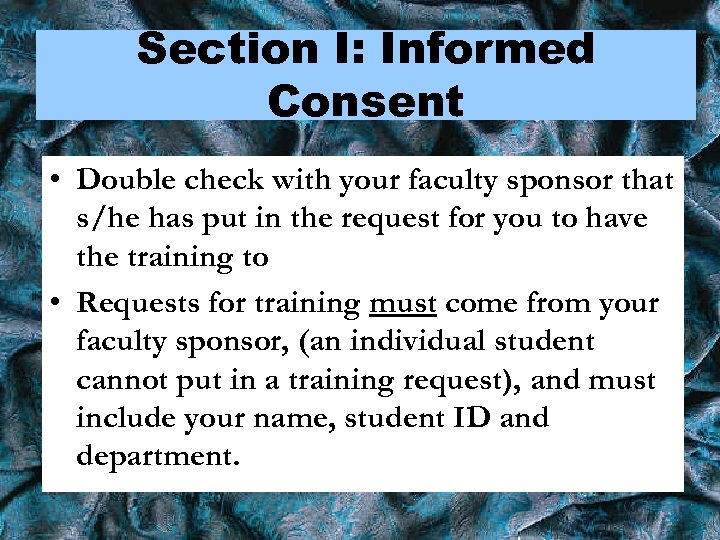 Section I: Informed Consent

• Double check with your faculty sponsor that s/he has put in the request for you to have the training to

• Requests for training must come from your faculty sponsor, (an individual student cannot put in a training request), and must include your name, student ID and department.